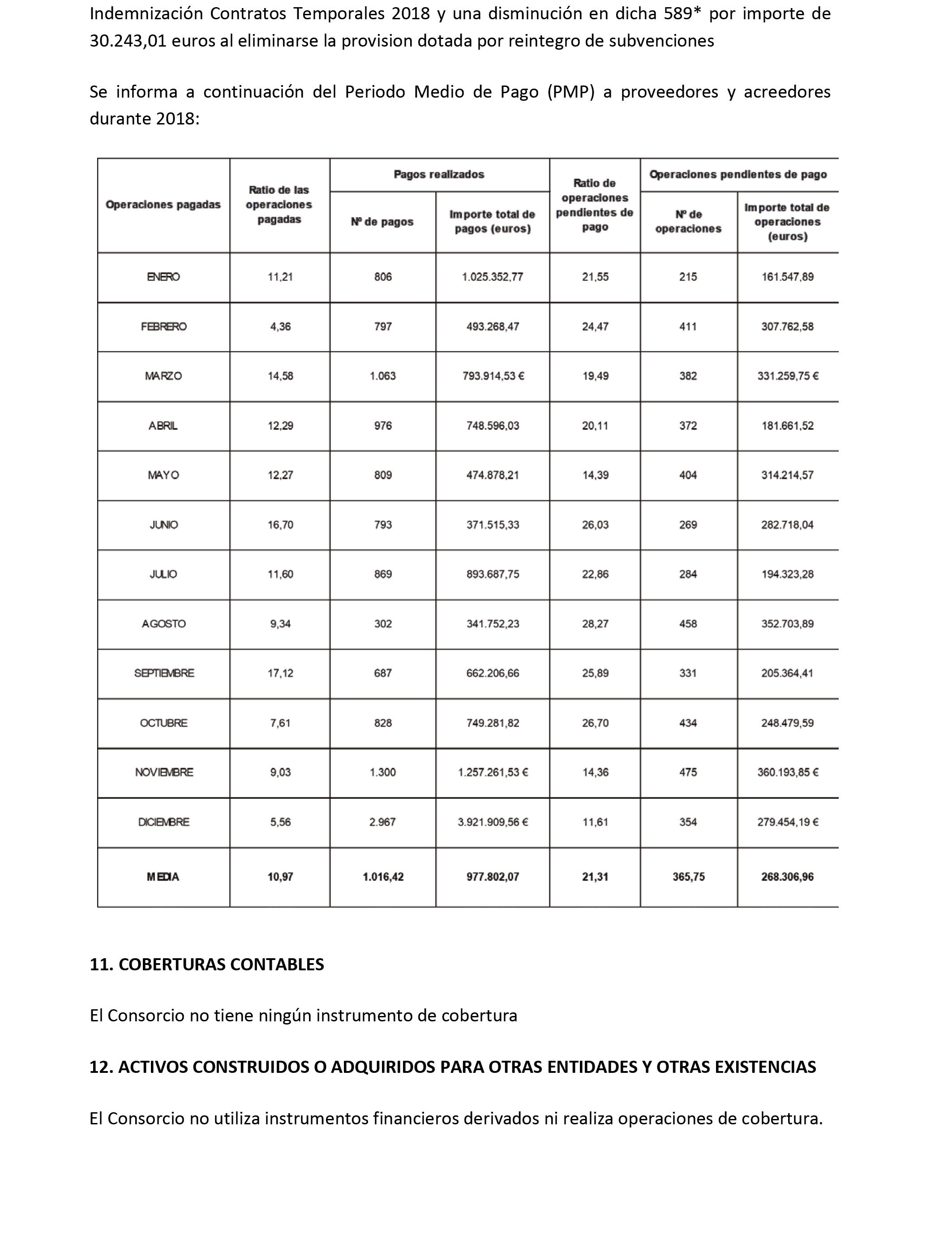 Indemnización Contratos Temporales 2018 y una disminución en dicha 589* por importe de 30.243,01 euros al eliminarse la provision dotada por reintegro de subvenciones

Se informa a continuación del Periodo Medio de Pago (PMP) a proveedores y acreedores durante 2018:

| Operaciones pagadas | Ratio de las operaciones pagadas | Pagos realizados: Nº de pagos | Pagos realizados: Importe total de pagos (euros) | Ratio de operaciones pendientes de pago | Operaciones pendientes de pago: Nº de operaciones | Operaciones pendientes de pago: Importe total de operaciones (euros) |
|---|---|---|---|---|---|---|
| ENERO | 11,21 | 806 | 1.025.352,77 | 21,55 | 215 | 161.547,89 |
| FEBRERO | 4,36 | 797 | 493.268,47 | 24,47 | 411 | 307.762,58 |
| MARZO | 14,58 | 1.063 | 793.914,53 € | 19,49 | 382 | 331.259,75 € |
| ABRIL | 12,29 | 976 | 748.596,03 | 20,11 | 372 | 181.661,52 |
| MAYO | 12,27 | 809 | 474.878,21 | 14,39 | 404 | 314.214,57 |
| JUNIO | 16,70 | 793 | 371.515,33 | 26,03 | 269 | 282.718,04 |
| JULIO | 11,60 | 869 | 893.687,75 | 22,86 | 284 | 194.323,28 |
| AGOSTO | 9,34 | 302 | 341.752,23 | 28,27 | 458 | 352.703,89 |
| SEPTIEMBRE | 17,12 | 687 | 662.206,66 | 25,89 | 331 | 205.364,41 |
| OCTUBRE | 7,61 | 828 | 749.281,82 | 26,70 | 434 | 248.479,59 |
| NOVIEMBRE | 9,03 | 1.300 | 1.257.261,53 € | 14,36 | 475 | 360.193,85 € |
| DICIEMBRE | 5,56 | 2.967 | 3.921.909,56 € | 11,61 | 354 | 279.454,19 € |
| MEDIA | 10,97 | 1.016,42 | 977.802,07 | 21,31 | 365,75 | 268.306,96 |

11. COBERTURAS CONTABLES

El Consorcio no tiene ningún instrumento de cobertura

12. ACTIVOS CONSTRUIDOS O ADQUIRIDOS PARA OTRAS ENTIDADES Y OTRAS EXISTENCIAS

El Consorcio no utiliza instrumentos financieros derivados ni realiza operaciones de cobertura.